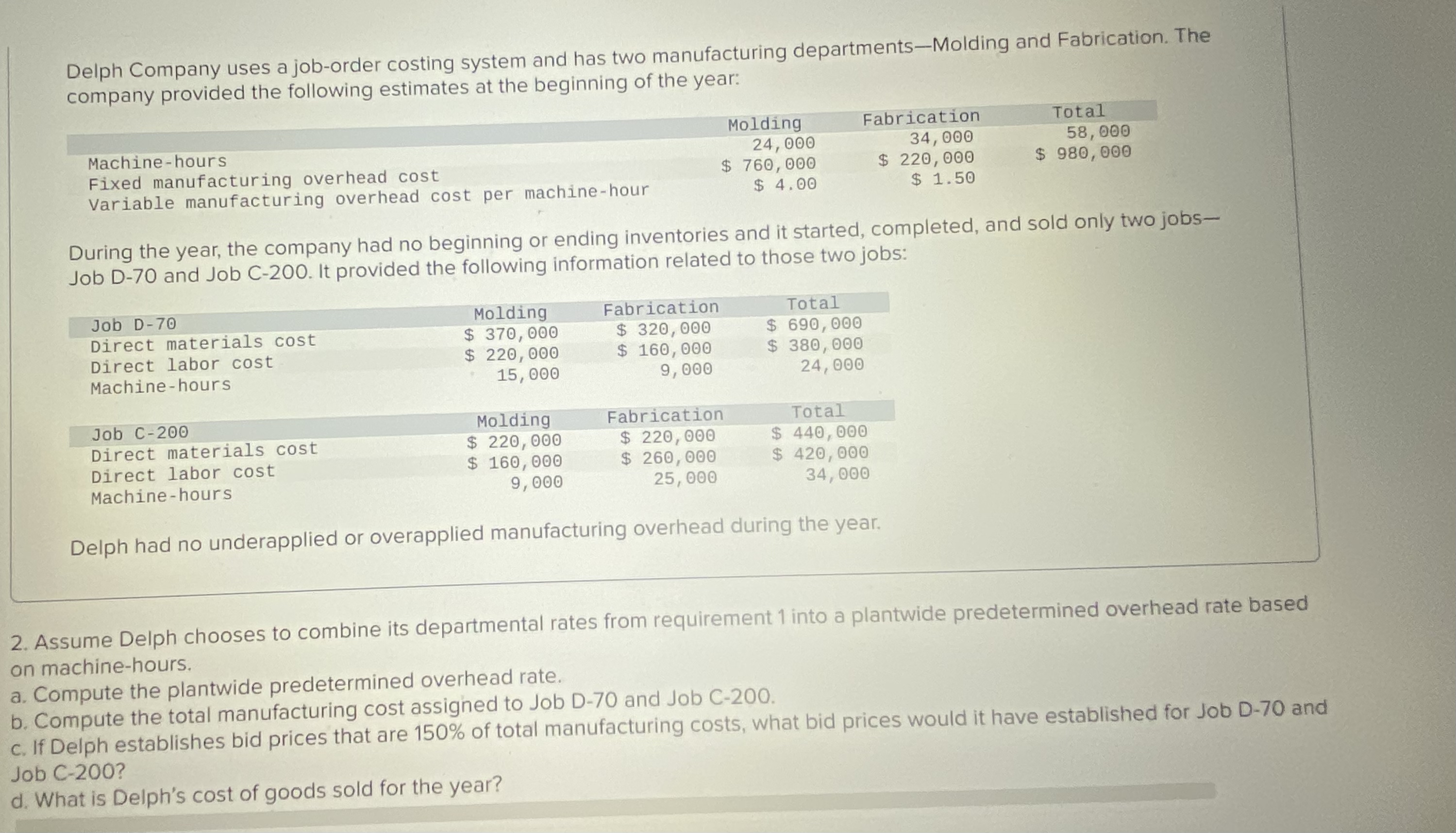 Delph Company uses a job-order costing system and has two manufacturing departments—Molding and Fabrication. The company provided the following estimates at the beginning of the year:

|  | Molding | Fabrication | Total |
|---|---|---|---|
| Machine-hours | 24,000 | 34,000 | 58,000 |
| Fixed manufacturing overhead cost | $ 760,000 | $ 220,000 | $ 980,000 |
| Variable manufacturing overhead cost per machine-hour | $ 4.00 | $ 1.50 |  |

During the year, the company had no beginning or ending inventories and it started, completed, and sold only two jobs—Job D-70 and Job C-200. It provided the following information related to those two jobs:

| Job D-70 | Molding | Fabrication | Total |
|---|---|---|---|
| Direct materials cost | $ 370,000 | $ 320,000 | $ 690,000 |
| Direct labor cost | $ 220,000 | $ 160,000 | $ 380,000 |
| Machine-hours | 15,000 | 9,000 | 24,000 |

| Job C-200 | Molding | Fabrication | Total |
|---|---|---|---|
| Direct materials cost | $ 220,000 | $ 220,000 | $ 440,000 |
| Direct labor cost | $ 160,000 | $ 260,000 | $ 420,000 |
| Machine-hours | 9,000 | 25,000 | 34,000 |

Delph had no underapplied or overapplied manufacturing overhead during the year.

2. Assume Delph chooses to combine its departmental rates from requirement 1 into a plantwide predetermined overhead rate based on machine-hours.
a. Compute the plantwide predetermined overhead rate.
b. Compute the total manufacturing cost assigned to Job D-70 and Job C-200.
c. If Delph establishes bid prices that are 150% of total manufacturing costs, what bid prices would it have established for Job D-70 and Job C-200?
d. What is Delph's cost of goods sold for the year?